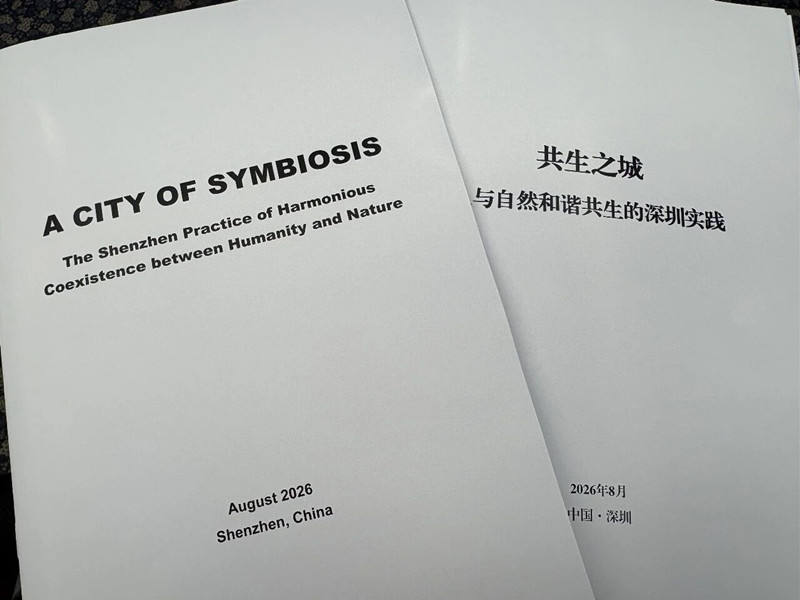 A CITY OF SYMBIOSIS

The Shenzhen Practice of Harmonious Coexistence between Humanity and Nature

August 2026
Shenzhen, China

共生之城

与自然和谐共生的深圳实践

2026年8月
中国 · 深圳